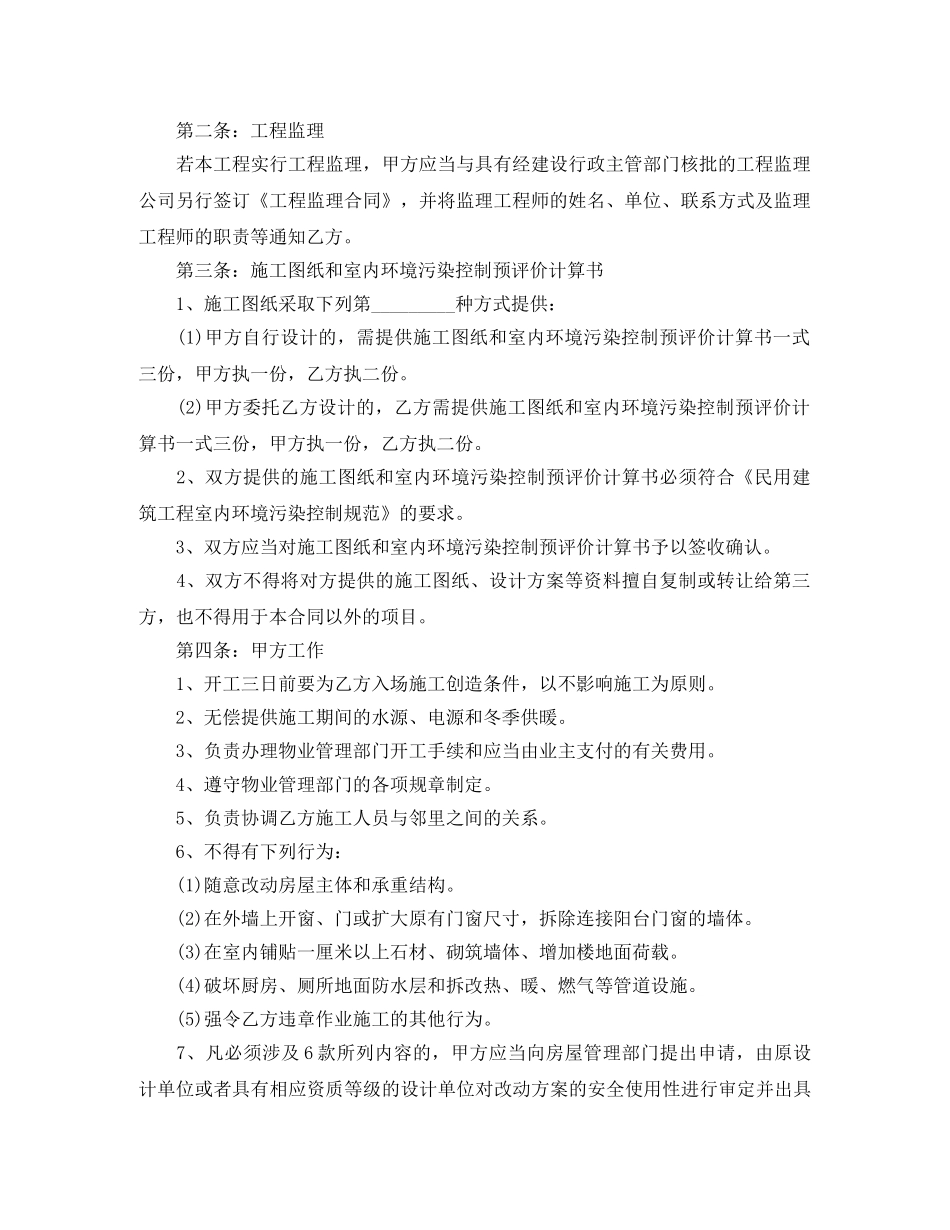 第二条：工程监理

若本工程实行工程监理，甲方应当与具有经建设行政主管部门核批的工程监理公司另行签订《工程监理合同》，并将监理工程师的姓名、单位、联系方式及监理工程师的职责等通知乙方。

第三条：施工图纸和室内环境污染控制预评价计算书

1、施工图纸采取下列第____种方式提供：

⑴甲方自行设计的，需提供施工图纸和室内环境污染控制预评价计算书一式三份，甲方执一份，乙方执二份。

⑵甲方委托乙方设计的，乙方需提供施工图纸和室内环境污染控制预评价计算书一式三份，甲方执一份，乙方执二份。

2、双方提供的施工图纸和室内环境污染控制预评价计算书必须符合《民用建筑工程室内环境污染控制规范》的要求。

3、双方应当对施工图纸和室内环境污染控制预评价计算书予以签收确认。

4、双方不得将对方提供的施工图纸、设计方案等资料擅自复制或转让给第三方，也不得用于本合同以外的项目。

第四条：甲方工作

1、开工三日前要为乙方入场施工创造条件，以不影响施工为原则。

2、无偿提供施工期间的水源、电源和冬季供暖。

3、负责办理物业管理部门开工手续和应当由业主支付的有关费用。

4、遵守物业管理部门的各项规章制定。

5、负责协调乙方施工人员与邻里之间的关系。

6、不得有下列行为：

⑴随意改动房屋主体和承重结构。

⑵在外墙上开窗、门或扩大原有门窗尺寸，拆除连接阳台门窗的墙体。

⑶在室内铺贴一厘米以上石材、砌筑墙体、增加楼地面荷载。

⑷破坏厨房、厕所地面防水层和拆改热、暖、燃气等管道设施。

⑸强令乙方违章作业施工的其他行为。

7、凡必须涉及6款所列内容的，甲方应当向房屋管理部门提出申请，由原设计单位或者具有相应资质等级的设计单位对改动方案的安全使用性进行审定并出具